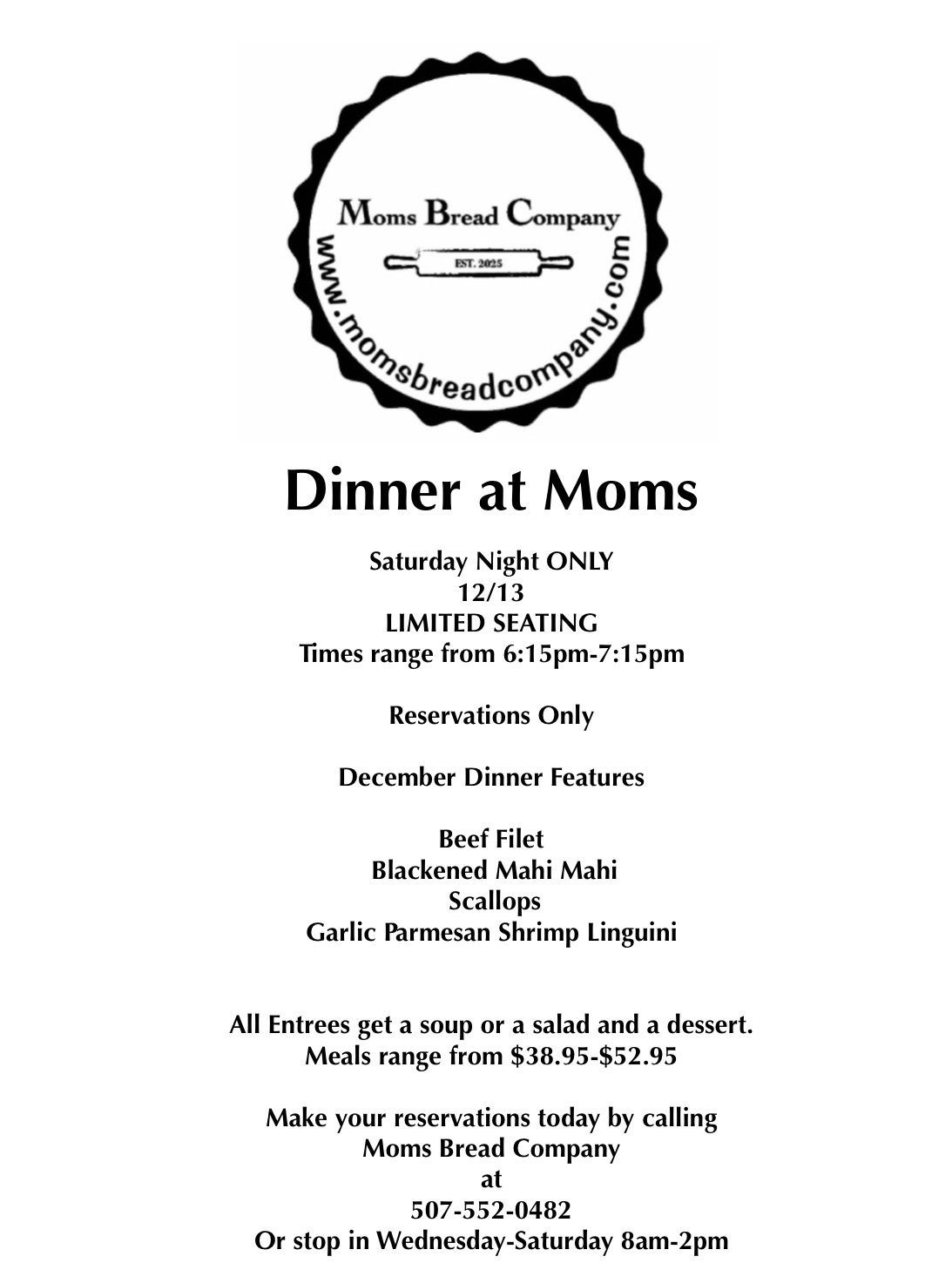 Moms Bread Company

EST. 2025

www.momsbreadcompany.com

Dinner at Moms

Saturday Night ONLY
12/13
LIMITED SEATING
Times range from 6:15pm-7:15pm

Reservations Only

December Dinner Features

Beef Filet
Blackened Mahi Mahi
Scallops
Garlic Parmesan Shrimp Linguini

All Entrees get a soup or a salad and a dessert.
Meals range from \$38.95-\$52.95

Make your reservations today by calling
Moms Bread Company
at
507-552-0482
Or stop in Wednesday-Saturday 8am-2pm